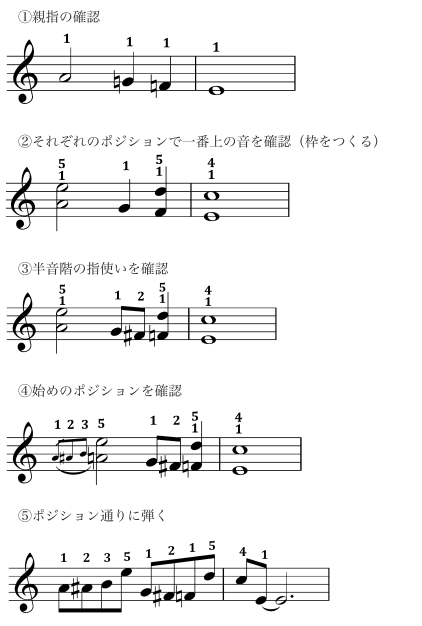 ①親指の確認

1 1 1 1

②それぞれのポジションで一番上の音を確認（枠をつくる）

5 1 1 5 1 4 1

③半音階の指使いを確認

5 1 1 2 5 1 4 1

④始めのポジションを確認

1 2 3 5 1 2 5 1 4 1

⑤ポジション通りに弾く

1 2 3 5 1 2 1 5 4 1